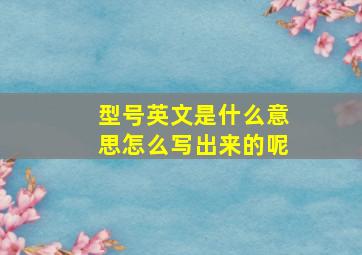 型号英文是什么意思怎么写出来的呢